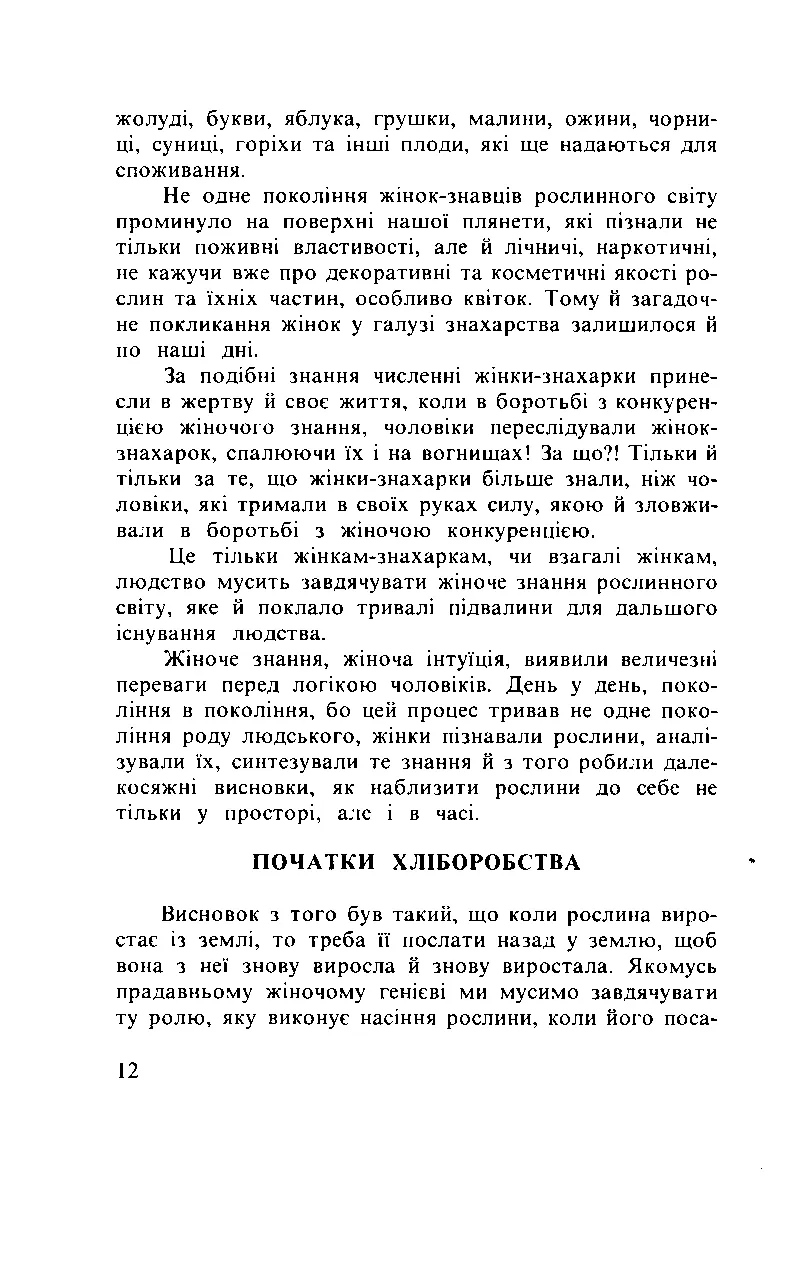 жолуді, букви, яблука, грушки, малини, ожини, чорниці, суниці, горіхи та інші плоди, які ще надаються для споживання.

Не одне покоління жінок-знавців рослинного світу проминуло на поверхні нашої плянети, які пізнали не тільки поживні властивості, але й лічничі, наркотичні, не кажучи вже про декоративні та косметичні якості рослин та їхніх частин, особливо квіток. Тому й загадочне покликання жінок у галузі знахарства залишилося й по наші дні.

За подібні знання численні жінки-знахарки принесли в жертву й своє життя, коли в боротьбі з конкуренцією жіночого знання, чоловіки переслідували жінок-знахарок, спалюючи їх і на вогнищах! За що?! Тільки й тільки за те, що жінки-знахарки більше знали, ніж чоловіки, які тримали в своїх руках силу, якою й зловживали в боротьбі з жіночою конкуренцією.

Це тільки жінкам-знахаркам, чи взагалі жінкам, людство мусить завдячувати жіноче знання рослинного світу, яке й поклало тривалі підвалини для дальшого існування людства.

Жіноче знання, жіноча інтуїція, виявили величезні переваги перед логікою чоловіків. День у день, покоління в покоління, бо цей процес тривав не одне покоління роду людського, жінки пізнавали рослини, аналізували їх, синтезували те знання й з того робили далекосяжні висновки, як наблизити рослини до себе не тільки у просторі, але і в часі.

ПОЧАТКИ ХЛІБОРОБСТВА

Висновок з того був такий, що коли рослина виростає із землі, то треба її послати назад у землю, щоб вона з неї знову виросла й знову виростала. Якомусь прадавньому жіночому генієві ми мусимо завдячувати ту ролю, яку виконує насіння рослини, коли його поса-

12